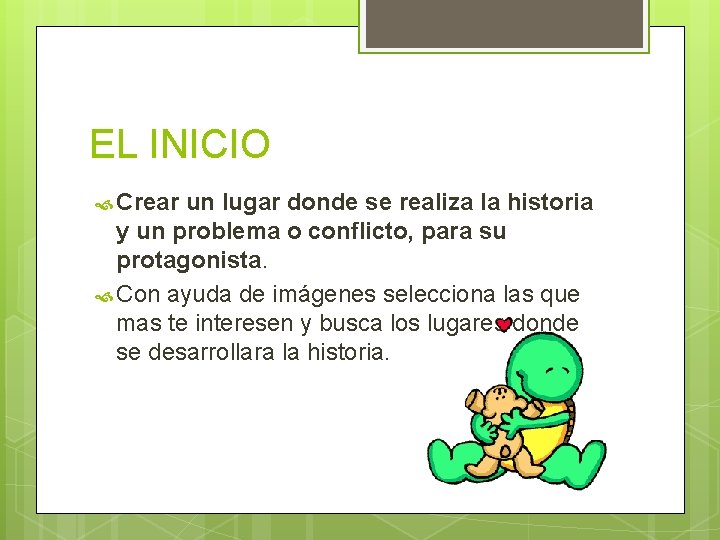 EL INICIO

Crear un lugar donde se realiza la historia y un problema o conflicto, para su protagonista.

Con ayuda de imágenes selecciona las que mas te interesen y busca los lugares donde se desarrollara la historia.